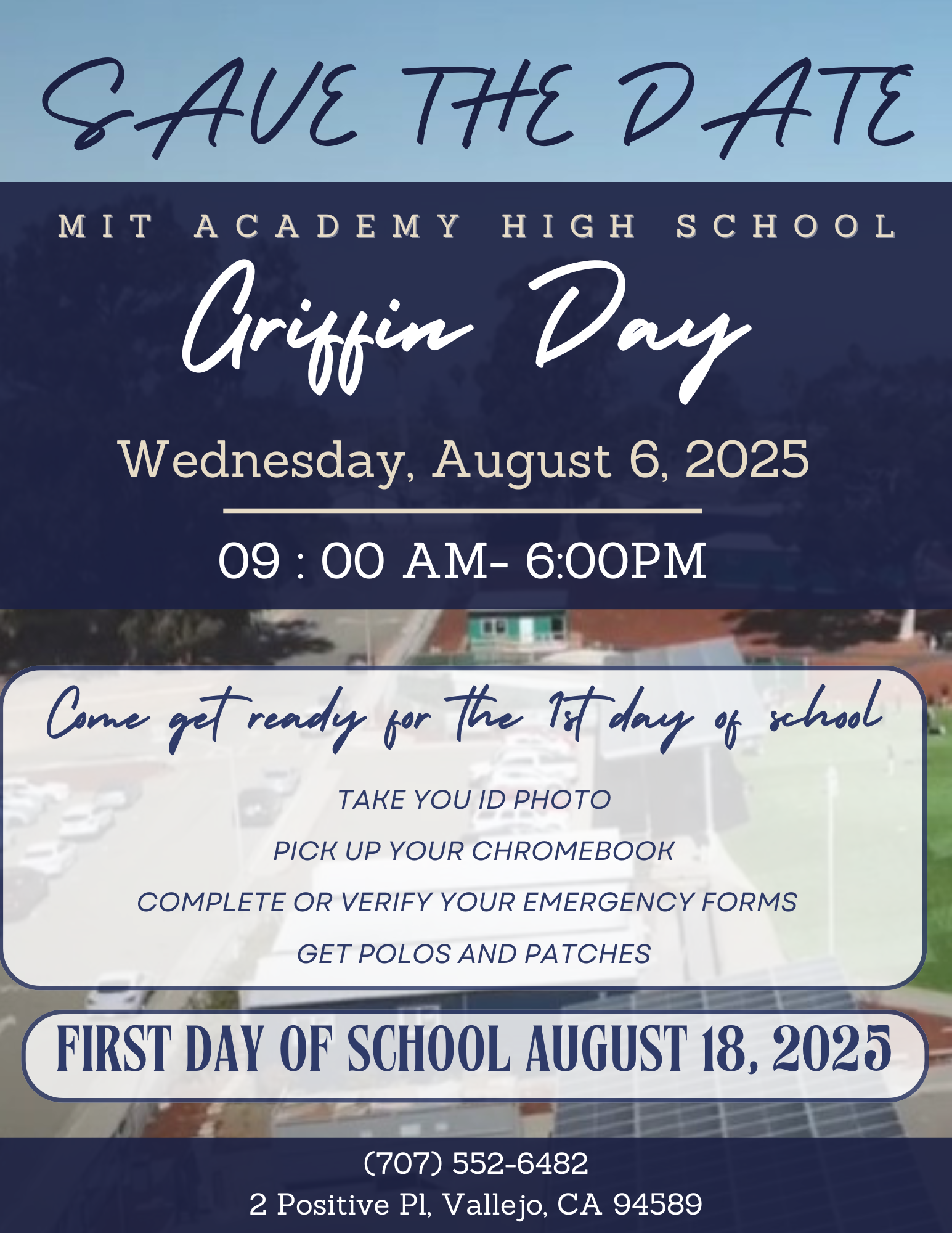 SAVE THE DATE

MIT ACADEMY HIGH SCHOOL

Griffin Day

Wednesday, August 6, 2025

09 : 00 AM- 6:00PM

Come get ready for the 1st day of school

TAKE YOU ID PHOTO

PICK UP YOUR CHROMEBOOK

COMPLETE OR VERIFY YOUR EMERGENCY FORMS

GET POLOS AND PATCHES

FIRST DAY OF SCHOOL AUGUST 18, 2025

(707) 552-6482
2 Positive Pl, Vallejo, CA 94589